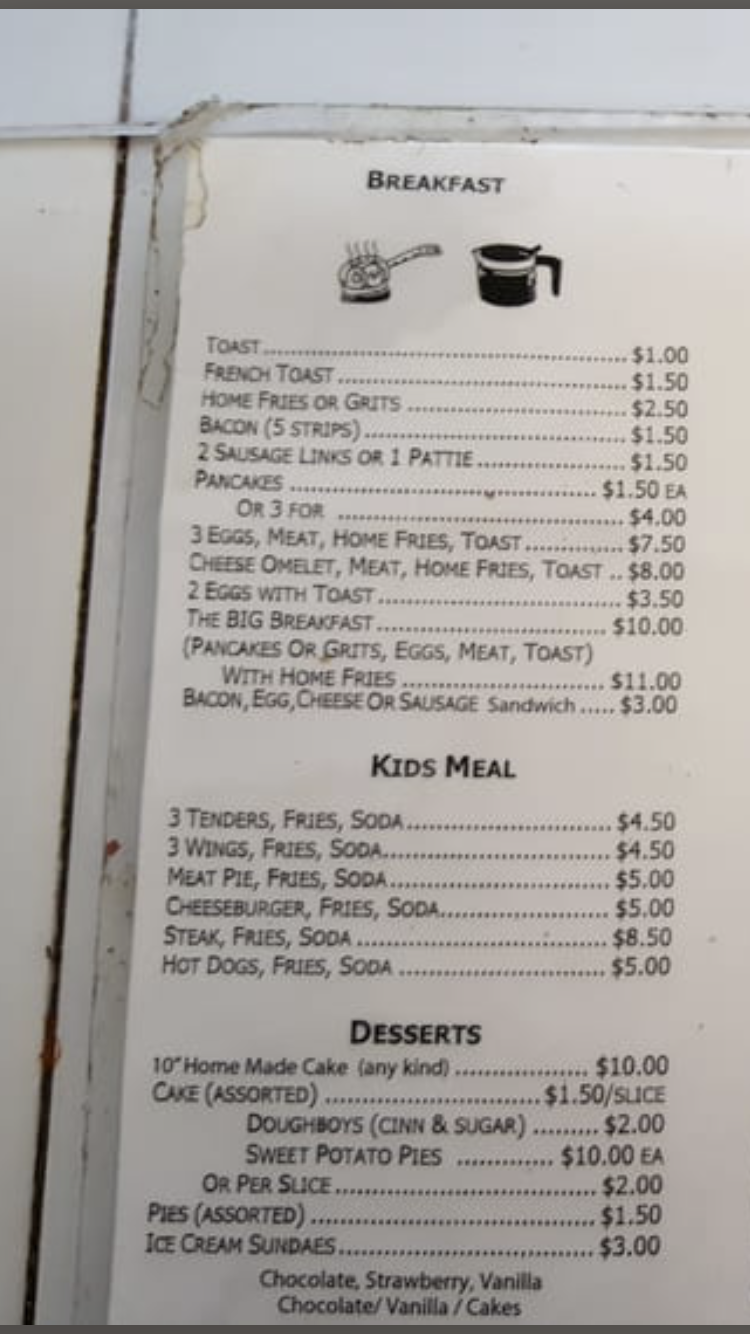 BREAKFAST

TOAST $1.00
FRENCH TOAST $1.50
HOME FRIES OR GRITS $2.50
BACON (5 STRIPS) $1.50
2 SAUSAGE LINKS OR 1 PATTIE $1.50
PANCAKES $1.50 EA
OR 3 FOR $4.00
3 EGGS, MEAT, HOME FRIES, TOAST $7.50
CHEESE OMELET, MEAT, HOME FRIES, TOAST $8.00
2 EGGS WITH TOAST $3.50
THE BIG BREAKFAST $10.00
(PANCAKES OR GRITS, EGGS, MEAT, TOAST)
WITH HOME FRIES $11.00
BACON, EGG, CHEESE OR SAUSAGE Sandwich $3.00

KIDS MEAL

3 TENDERS, FRIES, SODA $4.50
3 WINGS, FRIES, SODA $4.50
MEAT PIE, FRIES, SODA $5.00
CHEESEBURGER, FRIES, SODA $5.00
STEAK, FRIES, SODA $8.50
HOT DOGS, FRIES, SODA $5.00

DESSERTS
10" Home Made Cake (any kind) $10.00
CAKE (ASSORTED) $1.50/SLICE
DOUGHBOYS (CINN & SUGAR) $2.00
SWEET POTATO PIES $10.00 EA
OR PER SLICE $2.00
PIES (ASSORTED) $1.50
ICE CREAM SUNDAES $3.00
Chocolate, Strawberry, Vanilla
Chocolate/ Vanilla / Cakes